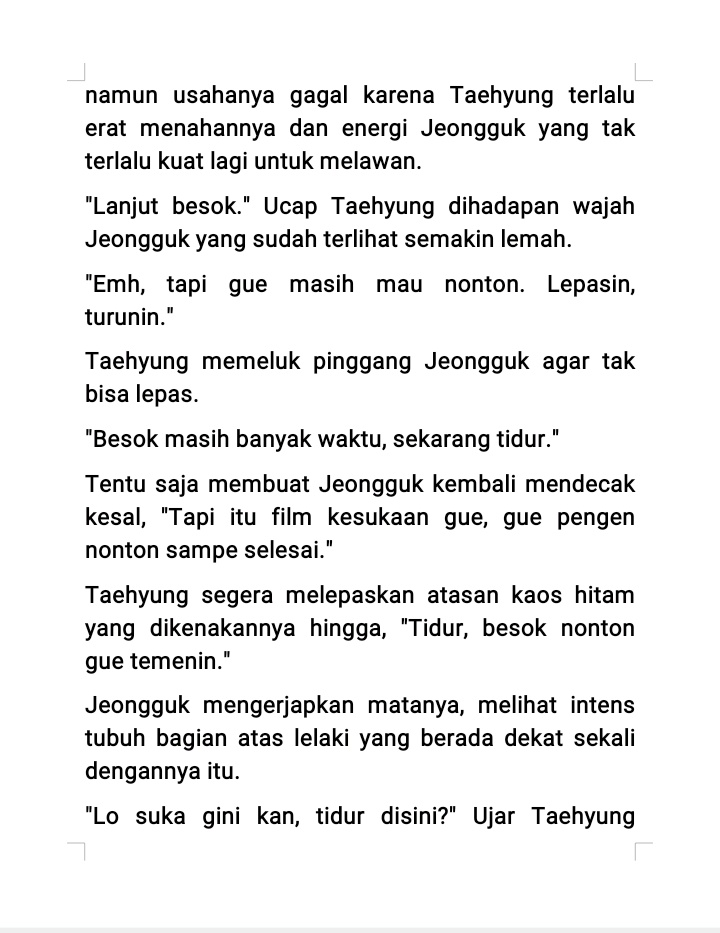 namun usahanya gagal karena Taehyung terlalu erat menahannya dan energi Jeongguk yang tak terlalu kuat lagi untuk melawan.

"Lanjut besok." Ucap Taehyung dihadapan wajah Jeongguk yang sudah terlihat semakin lemah.

"Emh, tapi gue masih mau nonton. Lepasin, turunin."

Taehyung memeluk pinggang Jeongguk agar tak bisa lepas.

"Besok masih banyak waktu, sekarang tidur."

Tentu saja membuat Jeongguk kembali mendecak kesal, "Tapi itu film kesukaan gue, gue pengen nonton sampe selesai."

Taehyung segera melepaskan atasan kaos hitam yang dikenakannya hingga, "Tidur, besok nonton gue temenin."

Jeongguk mengerjapkan matanya, melihat intens tubuh bagian atas lelaki yang berada dekat sekali dengannya itu.

"Lo suka gini kan, tidur disini?" Ujar Taehyung